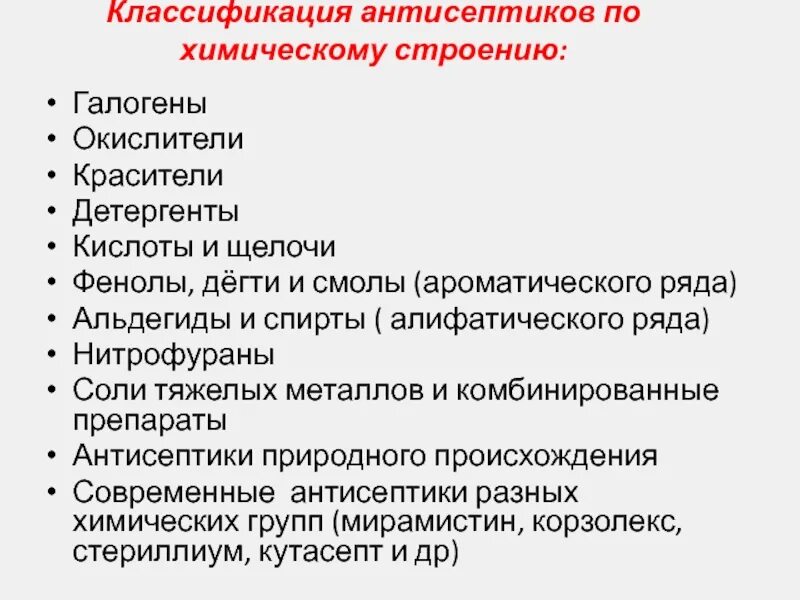 Классификация антисептиков по химическому строению:

• Галогены
• Окислители
• Красители
• Детергенты
• Кислоты и щелочи
• Фенолы, дёгти и смолы (ароматического ряда)
• Альдегиды и спирты ( алифатического ряда)
• Нитрофураны
• Соли тяжелых металлов и комбинированные препараты
• Антисептики природного происхождения
• Современные антисептики разных химических групп (мирамистин, корзолекс, стериллиум, кутасепт и др)